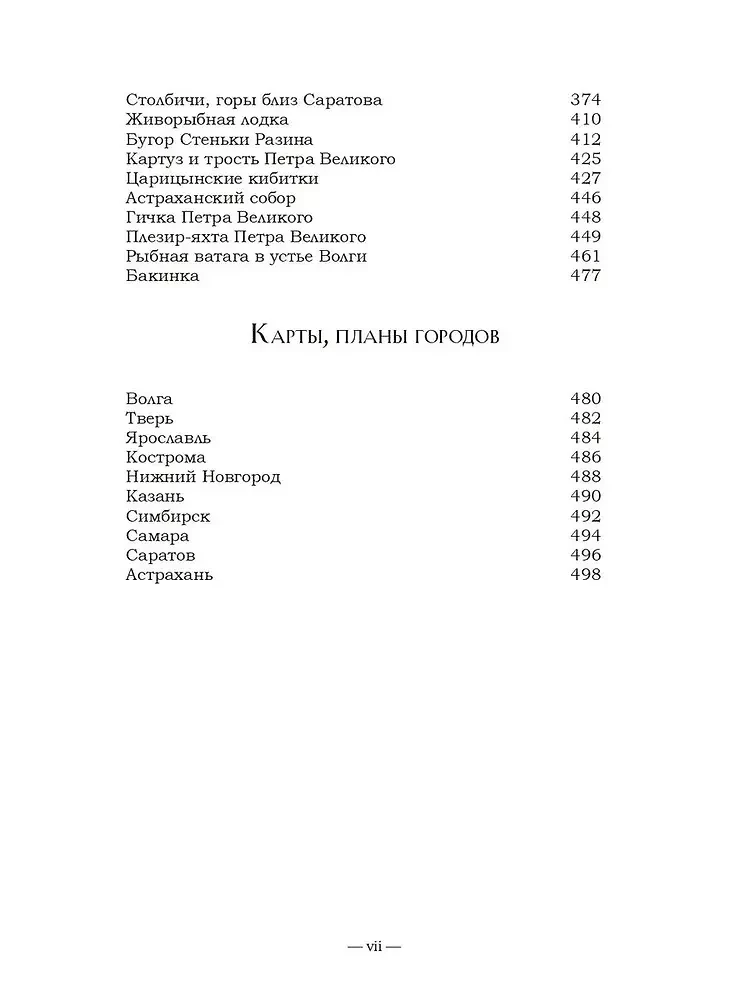 Столбичи, горы близ Саратова 374
Живорыбная лодка 410
Бугор Стеньки Разина 412
Картуз и трость Петра Великого 425
Царицынские кибитки 427
Астраханский собор 446
Гичка Петра Великого 448
Плезир-яхта Петра Великого 449
Рыбная ватага в устье Волги 461
Бакинка 477

Карты, планы городов

Волга 480
Тверь 482
Ярославль 484
Кострома 486
Нижний Новгород 488
Казань 490
Симбирск 492
Самара 494
Саратов 496
Астрахань 498

— vii —